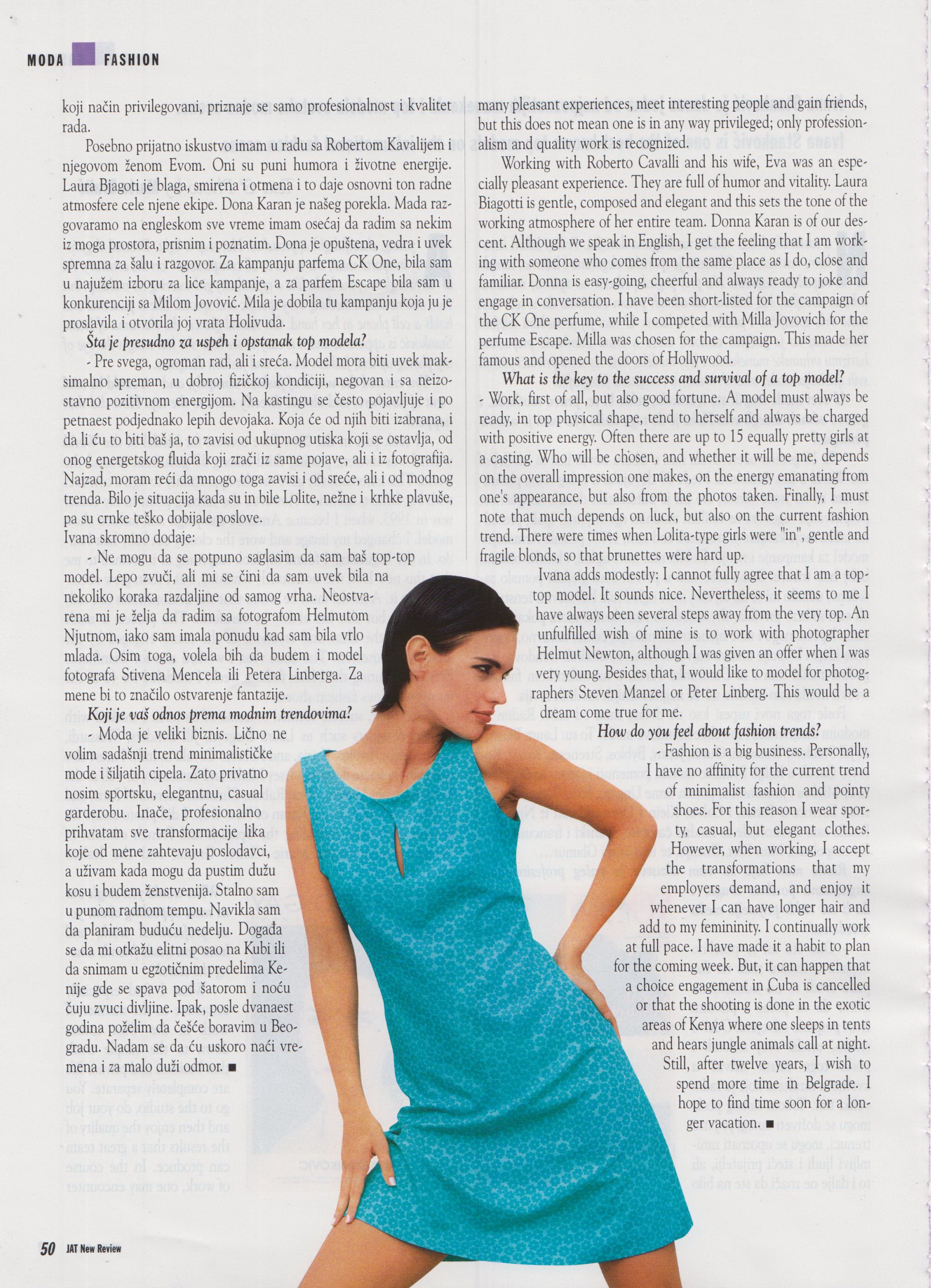 MODA FASHION

koji način privilegovani, priznaje se samo profesionalnost i kvalitet rada.

Posebno prijatno iskustvo imam u radu sa Robertom Kavalijem i njegovom ženom Evom. Oni su puni humora i životne energije. Laura Bjagoti je blaga, smirena i otmena i to daje osnovni ton radne atmosfere cele njene ekipe. Dona Karan je našeg porekla. Mada razgovaramo na engleskom sve vreme imam osećaj da radim sa nekim iz moga prostora, prisnim i poznatim. Dona je opuštena, vedra i uvek spremna za šalu i razgovor. Za kampanju parfema CK One, bila sam u najužem izboru za lice kampanje, a za parfem Escape bila sam u konkurenciji sa Milom Jovović. Mila je dobila tu kampanju koja ju je proslavila i otvorila joj vrata Holivuda.

Šta je presudno za uspeh i opstanak top modela?

- Pre svega, ogroman rad, ali i sreća. Model mora biti uvek maksimalno spreman, u dobroj fizičkoj kondiciji, negovan i sa neizostavno pozitivnom energijom. Na kastingu se često pojavljuje i po petnaest podjednako lepih devojaka. Koja će od njih biti izabrana, i da li ću to biti baš ja, to zavisi od ukupnog utiska koji se ostavlja, od onog energetskog fluida koji zrači iz same pojave, ali i iz fotografija. Najzad, moram reći da mnogo toga zavisi i od sreće, ali i od modnog trenda. Bilo je situacija kada su in bile Lolite, nežne i krhke plavuše, pa su crnke teško dobijale poslove.

Ivana skromno dodaje:

- Ne mogu da se potpuno saglasim da sam baš top-top model. Lepo zvuči, ali mi se čini da sam uvek bila na nekoliko koraka razdaljine od samog vrha. Neostvarena mi je želja da radim sa fotografom Helmutom Njutnom, iako sam imala ponudu kad sam bila vrlo mlada. Osim toga, volela bih da budem i model fotografa Stivena Mencela ili Petera Linberga. Za mene bi to značilo ostvarenje fantazije.

Koji je vaš odnos prema modnim trendovima?

- Moda je veliki biznis. Lično ne volim sadašnji trend minimalističke mode i šiljatih cipela. Zato privatno nosim sportsku, elegantnu, casual garderobu. Inače, profesionalno prihvatam sve transformacije lika koje od mene zahtevaju poslodavci, a uživam kada mogu da pustim dužu kosu i budem ženstvenija. Stalno sam u punom radnom tempu. Navikla sam da planiram buduću nedelju. Događa se da mi otkažu elitni posao na Kubi ili da snimam u egzotičnim predelima Kenije gde se spava pod šatorom i noću čuju zvuci divljine. Ipak, posle dvanaest godina poželim da češće boravim u Beogradu. Nadam se da ću uskoro naći vremena i za malo duži odmor. ■

many pleasant experiences, meet interesting people and gain friends, but this does not mean one is in any way privileged; only professionalism and quality work is recognized.

Working with Roberto Cavalli and his wife, Eva was an especially pleasant experience. They are full of humor and vitality. Laura Biagotti is gentle, composed and elegant and this sets the tone of the working atmosphere of her entire team. Donna Karan is of our descent. Although we speak in English, I get the feeling that I am working with someone who comes from the same place as I do, close and familiar. Donna is easy-going, cheerful and always ready to joke and engage in conversation. I have been short-listed for the campaign of the CK One perfume, while I competed with Milla Jovovich for the perfume Escape. Milla was chosen for the campaign. This made her famous and opened the doors of Hollywood.

What is the key to the success and survival of a top model?

- Work, first of all, but also good fortune. A model must always be ready, in top physical shape, tend to herself and always be charged with positive energy. Often there are up to 15 equally pretty girls at a casting. Who will be chosen, and whether it will be me, depends on the overall impression one makes, on the energy emanating from one's appearance, but also from the photos taken. Finally, I must note that much depends on luck, but also on the current fashion trend. There were times when Lolita-type girls were "in", gentle and fragile blonds, so that brunettes were hard up.

Ivana adds modestly: I cannot fully agree that I am a top-top model. It sounds nice. Nevertheless, it seems to me I have always been several steps away from the very top. An unfulfilled wish of mine is to work with photographer Helmut Newton, although I was given an offer when I was very young. Besides that, I would like to model for photographers Steven Manzel or Peter Linberg. This would be a dream come true for me.

How do you feel about fashion trends?

- Fashion is a big business. Personally, I have no affinity for the current trend of minimalist fashion and pointy shoes. For this reason I wear sporty, casual, but elegant clothes. However, when working, I accept the transformations that my employers demand, and enjoy it whenever I can have longer hair and add to my femininity. I continually work at full pace. I have made it a habit to plan for the coming week. But, it can happen that a choice engagement in Cuba is cancelled or that the shooting is done in the exotic areas of Kenya where one sleeps in tents and hears jungle animals call at night. Still, after twelve years, I wish to spend more time in Belgrade. I hope to find time soon for a longer vacation. ■

50 JAT New Review